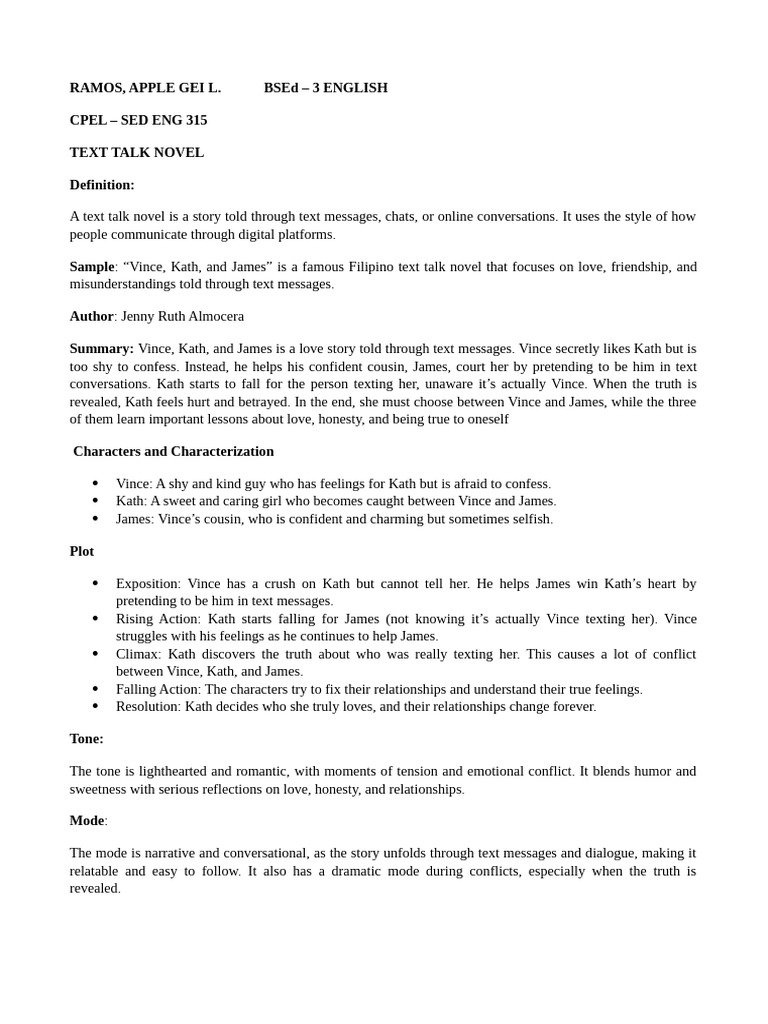 RAMOS, APPLE GEI L.          BSEd – 3 ENGLISH

CPEL – SED ENG 315

TEXT TALK NOVEL

Definition:

A text talk novel is a story told through text messages, chats, or online conversations. It uses the style of how people communicate through digital platforms.

Sample: “Vince, Kath, and James” is a famous Filipino text talk novel that focuses on love, friendship, and misunderstandings told through text messages.

Author: Jenny Ruth Almocera

Summary: Vince, Kath, and James is a love story told through text messages. Vince secretly likes Kath but is too shy to confess. Instead, he helps his confident cousin, James, court her by pretending to be him in text conversations. Kath starts to fall for the person texting her, unaware it’s actually Vince. When the truth is revealed, Kath feels hurt and betrayed. In the end, she must choose between Vince and James, while the three of them learn important lessons about love, honesty, and being true to oneself

Characters and Characterization

• Vince: A shy and kind guy who has feelings for Kath but is afraid to confess.
• Kath: A sweet and caring girl who becomes caught between Vince and James.
• James: Vince’s cousin, who is confident and charming but sometimes selfish.

Plot

• Exposition: Vince has a crush on Kath but cannot tell her. He helps James win Kath’s heart by pretending to be him in text messages.
• Rising Action: Kath starts falling for James (not knowing it’s actually Vince texting her). Vince struggles with his feelings as he continues to help James.
• Climax: Kath discovers the truth about who was really texting her. This causes a lot of conflict between Vince, Kath, and James.
• Falling Action: The characters try to fix their relationships and understand their true feelings.
• Resolution: Kath decides who she truly loves, and their relationships change forever.

Tone:

The tone is lighthearted and romantic, with moments of tension and emotional conflict. It blends humor and sweetness with serious reflections on love, honesty, and relationships.

Mode:

The mode is narrative and conversational, as the story unfolds through text messages and dialogue, making it relatable and easy to follow. It also has a dramatic mode during conflicts, especially when the truth is revealed.